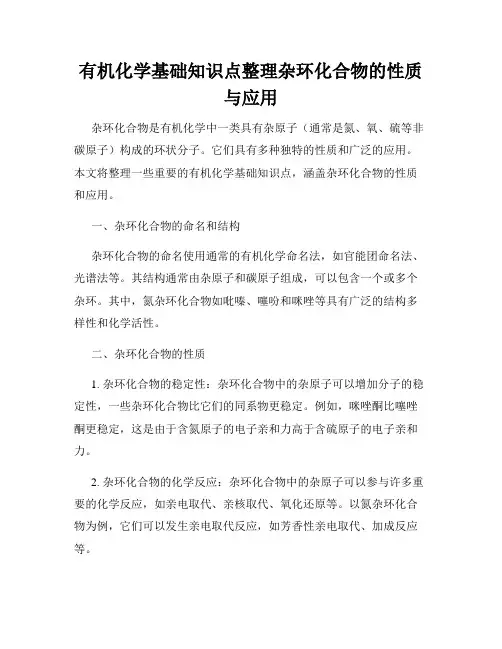 有机化学基础知识点整理杂环化合物的性质与应用

杂环化合物是有机化学中一类具有杂原子（通常是氮、氧、硫等非碳原子）构成的环状分子。它们具有多种独特的性质和广泛的应用。本文将整理一些重要的有机化学基础知识点，涵盖杂环化合物的性质和应用。

一、杂环化合物的命名和结构

杂环化合物的命名使用通常的有机化学命名法，如官能团命名法、光谱法等。其结构通常由杂原子和碳原子组成，可以包含一个或多个杂环。其中，氮杂环化合物如吡嗪、噻吩和咪唑等具有广泛的结构多样性和化学活性。

二、杂环化合物的性质

1. 杂环化合物的稳定性：杂环化合物中的杂原子可以增加分子的稳定性，一些杂环化合物比它们的同系物更稳定。例如，咪唑酮比噻唑酮更稳定，这是由于含氮原子的电子亲和力高于含硫原子的电子亲和力。

2. 杂环化合物的化学反应：杂环化合物中的杂原子可以参与许多重要的化学反应，如亲电取代、亲核取代、氧化还原等。以氮杂环化合物为例，它们可以发生亲电取代反应，如芳香性亲电取代、加成反应等。